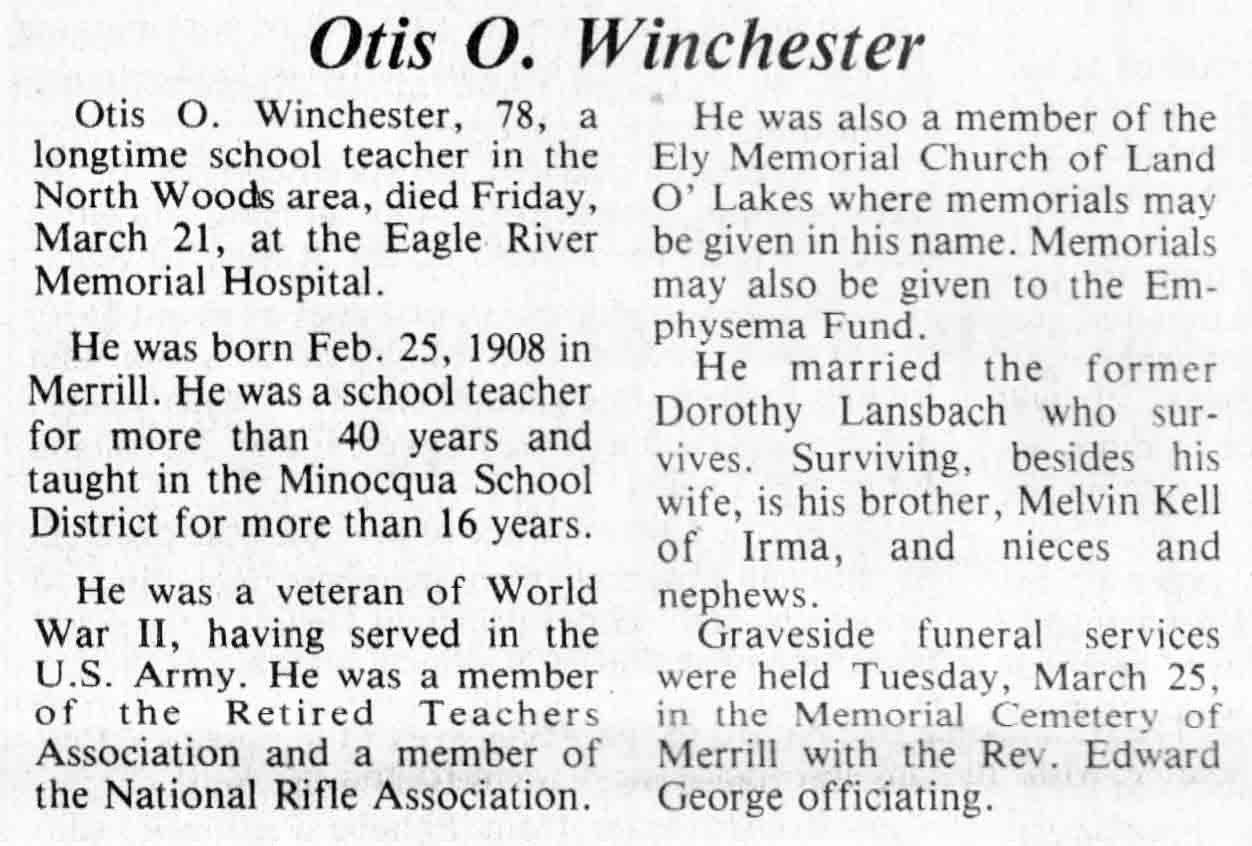 Otis O. Winchester

Otis O. Winchester, 78, a longtime school teacher in the North Woods area, died Friday, March 21, at the Eagle River Memorial Hospital.

He was born Feb. 25, 1908 in Merrill. He was a school teacher for more than 40 years and taught in the Minocqua School District for more than 16 years.

He was a veteran of World War II, having served in the U.S. Army. He was a member of the Retired Teachers Association and a member of the National Rifle Association.

He was also a member of the Ely Memorial Church of Land O' Lakes where memorials may be given in his name. Memorials may also be given to the Emphysema Fund.

He married the former Dorothy Lansbach who survives. Surviving, besides his wife, is his brother, Melvin Kell of Irma, and nieces and nephews.

Graveside funeral services were held Tuesday, March 25, in the Memorial Cemetery of Merrill with the Rev. Edward George officiating.